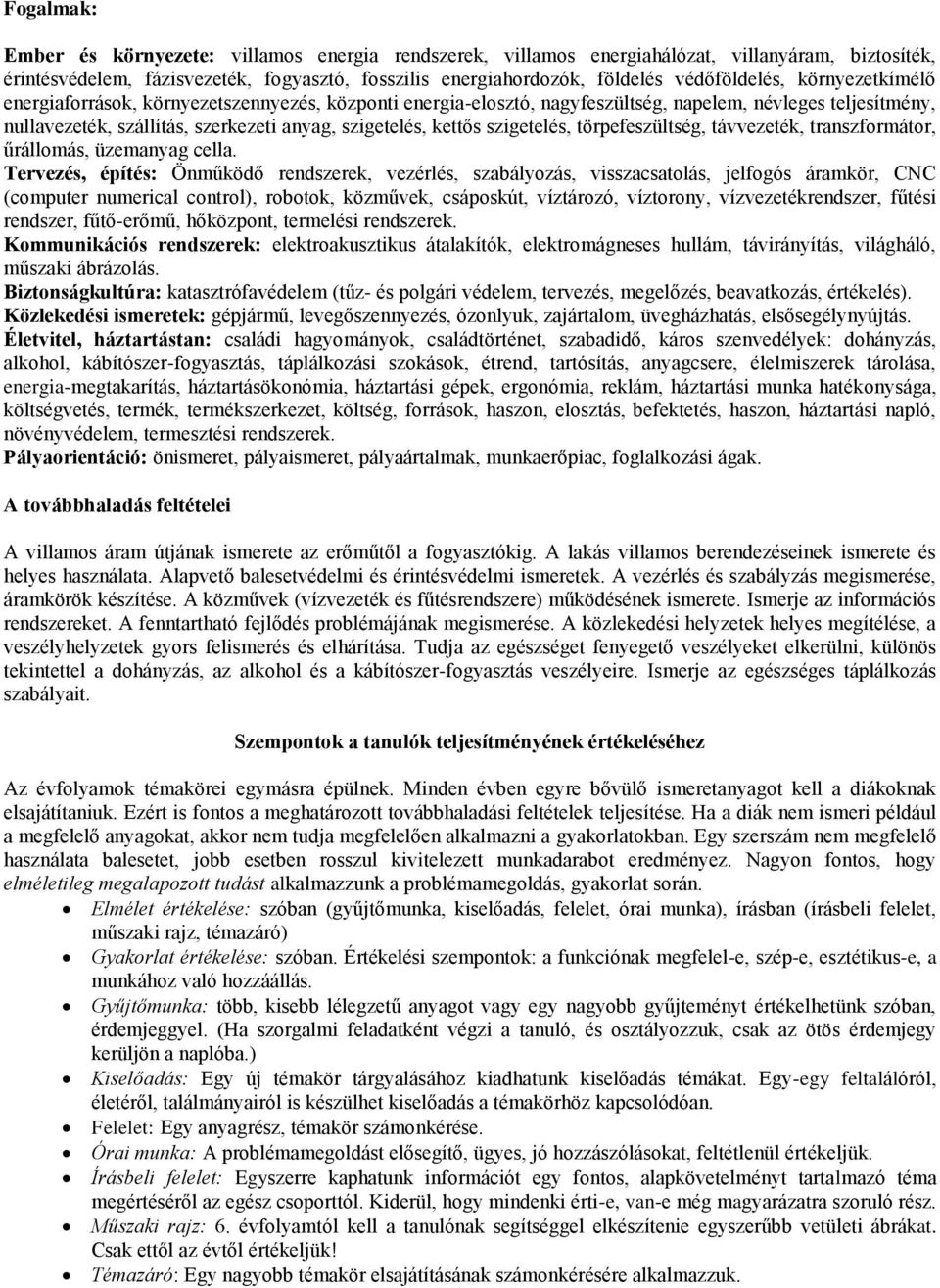 Fogalmak:

Ember és környezete: villamos energia rendszerek, villamos energiahálózat, villanyáram, biztosíték, érintésvédelem, fázisvezeték, fogyasztó, fosszilis energiahordozók, földelés védőföldelés, környezetkímélő energiaforrások, környezetszennyezés, központi energia-elosztó, nagyfeszültség, napelem, névleges teljesítmény, nullavezeték, szállítás, szerkezeti anyag, szigetelés, kettős szigetelés, törpefeszültség, távvezeték, transzformátor, űrállomás, üzemanyag cella.
Tervezés, építés: Önműködő rendszerek, vezérlés, szabályozás, visszacsatolás, jelfogós áramkör, CNC (computer numerical control), robotok, közművek, csáposkút, víztározó, víztorony, vízvezetékrendszer, fűtési rendszer, fűtő-erőmű, hőközpont, termelési rendszerek.
Kommunikációs rendszerek: elektroakusztikus átalakítók, elektromágneses hullám, távirányítás, világháló, műszaki ábrázolás.
Biztonságkultúra: katasztrófavédelem (tűz- és polgári védelem, tervezés, megelőzés, beavatkozás, értékelés).
Közlekedési ismeretek: gépjármű, levegőszennyezés, ózonlyuk, zajártalom, üvegházhatás, elsősegélynyújtás.
Életvitel, háztartástan: családi hagyományok, családtörténet, szabadidő, káros szenvedélyek: dohányzás, alkohol, kábítószer-fogyasztás, táplálkozási szokások, étrend, tartósítás, anyagcsere, élelmiszerek tárolása, energia-megtakarítás, háztartásökonómia, háztartási gépek, ergonómia, reklám, háztartási munka hatékonysága, költségvetés, termék, termékszerkezet, költség, források, haszon, elosztás, befektetés, haszon, háztartási napló, növényvédelem, termesztési rendszerek.
Pályaorientáció: önismeret, pályaismeret, pályaártalmak, munkaerőpiac, foglalkozási ágak.

A továbbhaladás feltételei

A villamos áram útjának ismerete az erőműtől a fogyasztókig. A lakás villamos berendezéseinek ismerete és helyes használata. Alapvető balesetvédelmi és érintésvédelmi ismeretek. A vezérlés és szabályzás megismerése, áramkörök készítése. A közművek (vízvezeték és fűtésrendszere) működésének ismerete. Ismerje az információs rendszereket. A fenntartható fejlődés problémájának megismerése. A közlekedési helyzetek helyes megítélése, a veszélyhelyzetek gyors felismerés és elhárítása. Tudja az egészséget fenyegető veszélyeket elkerülni, különös tekintettel a dohányzás, az alkohol és a kábítószer-fogyasztás veszélyeire. Ismerje az egészséges táplálkozás szabályait.

Szempontok a tanulók teljesítményének értékeléséhez

Az évfolyamok témakörei egymásra épülnek. Minden évben egyre bővülő ismeretanyagot kell a diákoknak elsajátítaniuk. Ezért is fontos a meghatározott továbbhaladási feltételek teljesítése. Ha a diák nem ismeri például a megfelelő anyagokat, akkor nem tudja megfelelően alkalmazni a gyakorlatokban. Egy szerszám nem megfelelő használata balesetet, jobb esetben rosszul kivitelezett munkadarabot eredményez. Nagyon fontos, hogy elméletileg megalapozott tudást alkalmazzunk a problémamegoldás, gyakorlat során.
• Elmélet értékelése: szóban (gyűjtőmunka, kiselőadás, felelet, órai munka), írásban (írásbeli felelet, műszaki rajz, témazáró)
• Gyakorlat értékelése: szóban. Értékelési szempontok: a funkciónak megfelel-e, szép-e, esztétikus-e, a munkához való hozzáállás.
• Gyűjtőmunka: több, kisebb lélegzetű anyagot vagy egy nagyobb gyűjteményt értékelhetünk szóban, érdemjeggyel. (Ha szorgalmi feladatként végzi a tanuló, és osztályozzuk, csak az ötös érdemjegy kerüljön a naplóba.)
• Kiselőadás: Egy új témakör tárgyalásához kiadhatunk kiselőadás témákat. Egy-egy feltalálóról, életéről, találmányairól is készülhet kiselőadás a témakörhöz kapcsolódóan.
• Felelet: Egy anyagrész, témakör számonkérése.
• Órai munka: A problémamegoldást elősegítő, ügyes, jó hozzászólásokat, feltétlenül értékeljük.
• Írásbeli felelet: Egyszerre kaphatunk információt egy fontos, alapkövetelményt tartalmazó téma megértéséről az egész csoporttól. Kiderül, hogy mindenki érti-e, van-e még magyarázatra szoruló rész.
• Műszaki rajz: 6. évfolyamtól kell a tanulónak segítséggel elkészítenie egyszerűbb vetületi ábrákat. Csak ettől az évtől értékeljük!
• Témazáró: Egy nagyobb témakör elsajátításának számonkérésére alkalmazzuk.